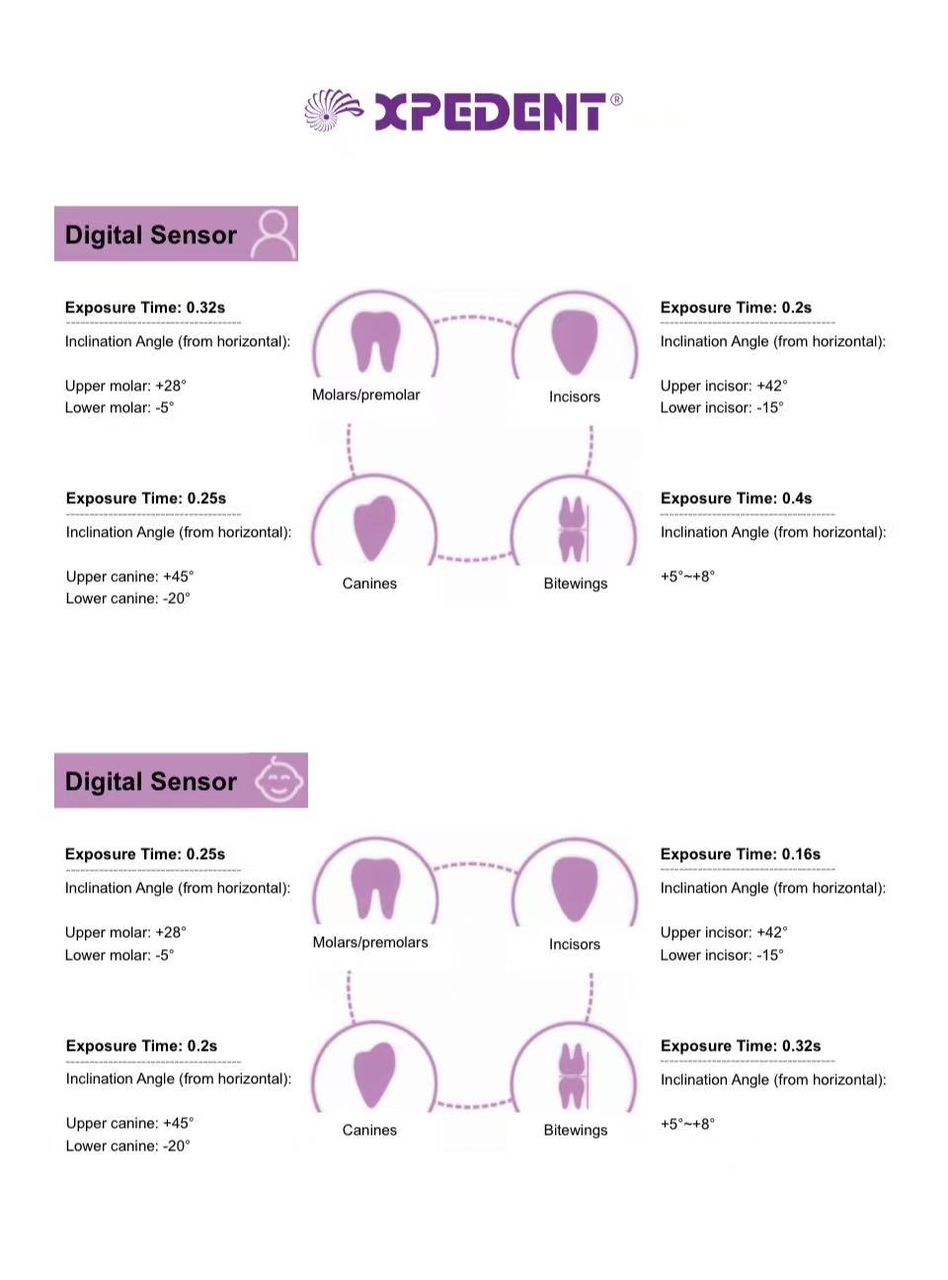 XPEDENT®

Digital Sensor

Exposure Time: 0.32s
Inclination Angle (from horizontal):

Upper molar: +28°
Lower molar: -5°

Molars/premolar

Incisors

Exposure Time: 0.2s
Inclination Angle (from horizontal):

Upper incisor: +42°
Lower incisor: -15°

Exposure Time: 0.25s
Inclination Angle (from horizontal):

Upper canine: +45°
Lower canine: -20°

Canines

Bitewings

Exposure Time: 0.4s
Inclination Angle (from horizontal):

+5°~+8°

Digital Sensor

Exposure Time: 0.25s
Inclination Angle (from horizontal):

Upper molar: +28°
Lower molar: -5°

Molars/premolars

Incisors

Exposure Time: 0.16s
Inclination Angle (from horizontal):

Upper incisor: +42°
Lower incisor: -15°

Exposure Time: 0.2s
Inclination Angle (from horizontal):

Upper canine: +45°
Lower canine: -20°

Canines

Bitewings

Exposure Time: 0.32s
Inclination Angle (from horizontal):

+5°~+8°